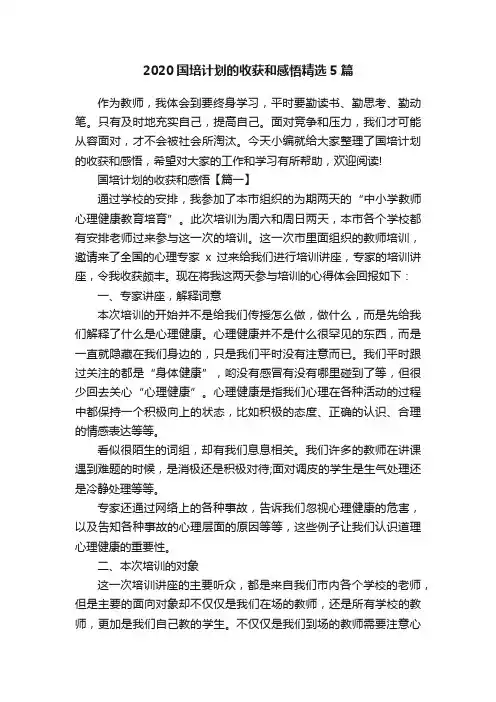 2020 国培计划的收获和感悟精选 5 篇

作为教师，我体会到要终身学习，平时要勤读书、勤思考、勤动笔。只有及时地充实自己，提高自己。面对竞争和压力，我们才可能从容面对，才不会被社会所淘汰。今天小编就给大家整理了国培计划的收获和感悟，希望对大家的工作和学习有所帮助，欢迎阅读!

国培计划的收获和感悟【篇一】

通过学校的安排，我参加了本市组织的为期两天的“中小学教师心理健康教育培育”。此次培训为周六和周日两天，本市各个学校都有安排老师过来参与这一次的培训。这一次市里面组织的教师培训，邀请来了全国的心理专家 x 过来给我们进行培训讲座，专家的培训讲座，令我收获颇丰。现在将我这两天参与培训的心得体会回报如下：

一、专家讲座，解释词意

本次培训的开始并不是给我们传授怎么做，做什么，而是先给我们解释了什么是心理健康。心理健康并不是什么很罕见的东西，而是一直就隐藏在我们身边的，只是我们平时没有注意而已。我们平时跟过关注的都是“身体健康”，哟没有感冒有没有哪里碰到了等，但很少回去关心“心理健康”。心理健康是指我们心理在各种活动的过程中都保持一个积极向上的状态，比如积极的态度、正确的认识、合理的情感表达等等。

看似很陌生的词组，却有我们息息相关。我们许多的教师在讲课遇到难题的时候，是消极还是积极对待;面对调皮的学生是生气处理还是冷静处理等等。

专家还通过网络上的各种事故，告诉我们忽视心理健康的危害，以及告知各种事故的心理层面的原因等等，这些例子让我们认识道理心理健康的重要性。

二、本次培训的对象

这一次培训讲座的主要听众，都是来自我们市内各个学校的老师，但是主要的面向对象却不仅仅是我们在场的教师，还是所有学校的教师，更加是我们自己教的学生。不仅仅是我们到场的教师需要注意心